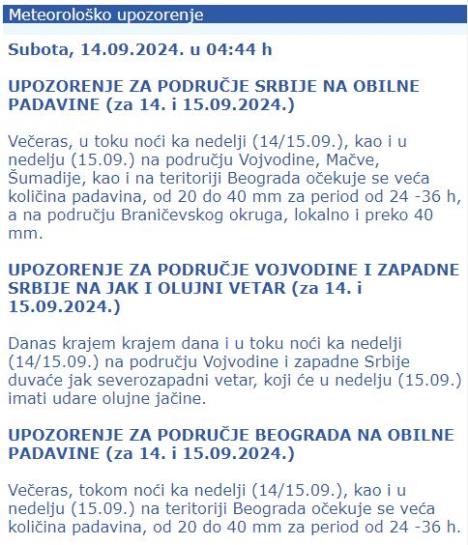 Meteorološko upozorenje

Subota, 14.09.2024. u 04:44 h

UPOZORENJE ZA PODRUČJE SRBIJE NA OBILNE PADAVINE (za 14. i 15.09.2024.)

Večeras, u toku noći ka nedelji (14/15.09.), kao i u nedelju (15.09.) na području Vojvodine, Mačve, Šumadije, kao i na teritoriji Beograda očekuje se veća količina padavina, od 20 do 40 mm za period od 24 -36 h, a na području Braničevskog okruga, lokalno i preko 40 mm.

UPOZORENJE ZA PODRUČJE VOJVODINE I ZAPADNE SRBIJE NA JAK I OLUJNI VETAR (za 14. i 15.09.2024.)

Danas krajem krajem dana i u toku noći ka nedelji (14/15.09.) na području Vojvodine i zapadne Srbije duvaće jak severozapadni vetar, koji će u nedelju (15.09.) imati udare olujne jačine.

UPOZORENJE ZA PODRUČJE BEOGRADA NA OBILNE PADAVINE (za 14. i 15.09.2024.)

Večeras, tokom noći ka nedelji (14/15.09.), kao i u nedelju (15.09.) na teritoriji Beograda očekuje se veća količina padavina, od 20 do 40 mm za period od 24 -36 h.